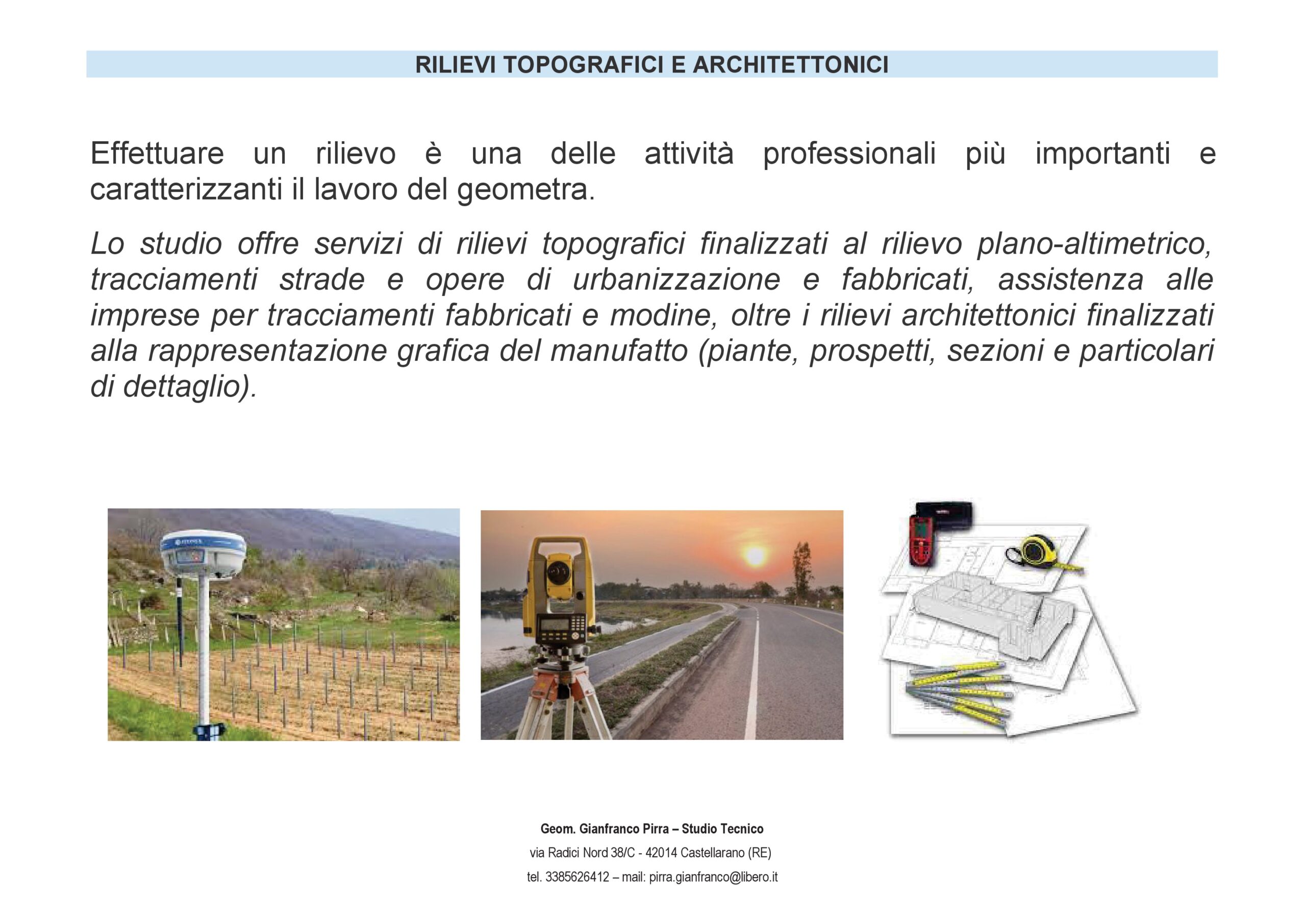 RILIEVI TOPOGRAFICI E ARCHITETTONICI

Effettuare un rilievo è una delle attività professionali più importanti e caratterizzanti il lavoro del geometra.

Lo studio offre servizi di rilievi topografici finalizzati al rilievo plano-altimetrico, tracciamenti strade e opere di urbanizzazione e fabbricati, assistenza alle imprese per tracciamenti fabbricati e modine, oltre i rilievi architettonici finalizzati alla rappresentazione grafica del manufatto (piante, prospetti, sezioni e particolari di dettaglio).

Geom. Gianfranco Pirra – Studio Tecnico
via Radici Nord 38/C - 42014 Castellarano (RE)
tel. 3385626412 – mail: pirra.gianfranco@libero.it